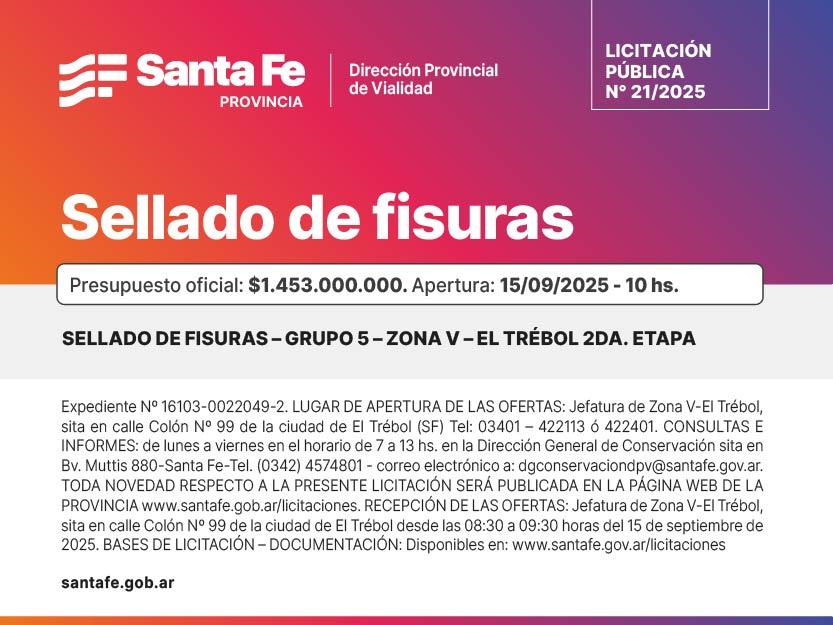 Santa Fe
PROVINCIA

Dirección Provincial de Vialidad

LICITACIÓN PÚBLICA Nº 21/2025

Sellado de fisuras

Presupuesto oficial: $1.453.000.000. Apertura: 15/09/2025 - 10 hs.

SELLADO DE FISURAS – GRUPO 5 – ZONA V – EL TRÉBOL 2DA. ETAPA

Expediente Nº 16103-0022049-2. LUGAR DE APERTURA DE LAS OFERTAS: Jefatura de Zona V-El Trébol, sita en calle Colón Nº 99 de la ciudad de El Trébol (SF) Tel: 03401 – 422113 ó 422401. CONSULTAS E INFORMES: de lunes a viernes en el horario de 7 a 13 hs. en la Dirección General de Conservación sita en Bv. Muttis 880-Santa Fe-Tel. (0342) 4574801 - correo electrónico a: dgconservaciondpv@santafe.gov.ar. TODA NOVEDAD RESPECTO A LA PRESENTE LICITACIÓN SERÁ PUBLICADA EN LA PÁGINA WEB DE LA PROVINCIA www.santafe.gob.ar/licitaciones. RECEPCIÓN DE LAS OFERTAS: Jefatura de Zona V-El Trébol, sita en calle Colón Nº 99 de la ciudad de El Trébol desde las 08:30 a 09:30 horas del 15 de septiembre de 2025. BASES DE LICITACIÓN – DOCUMENTACIÓN: Disponibles en: www.santafe.gov.ar/licitaciones

santafe.gob.ar